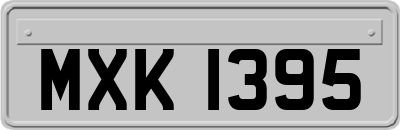 MXK 1395